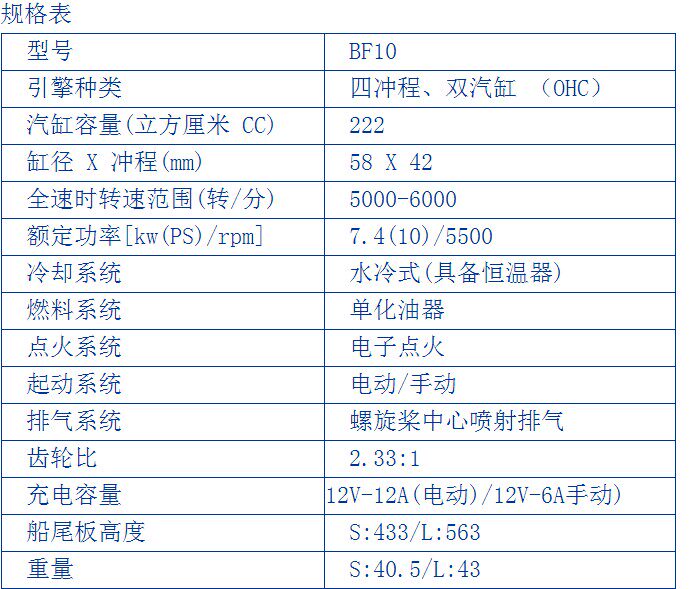 规格表

| 型号 | BF10 |
|---|---|
| 引擎种类 | 四冲程、双汽缸 （OHC） |
| 汽缸容量(立方厘米 CC) | 222 |
| 缸径 X 冲程(mm) | 58 X 42 |
| 全速时转速范围(转/分) | 5000-6000 |
| 额定功率[kw(PS)/rpm] | 7.4(10)/5500 |
| 冷却系统 | 水冷式(具备恒温器) |
| 燃料系统 | 单化油器 |
| 点火系统 | 电子点火 |
| 起动系统 | 电动/手动 |
| 排气系统 | 螺旋桨中心喷射排气 |
| 齿轮比 | 2.33:1 |
| 充电容量 | 12V-12A(电动)/12V-6A手动) |
| 船尾板高度 | S:433/L:563 |
| 重量 | S:40.5/L:43 |